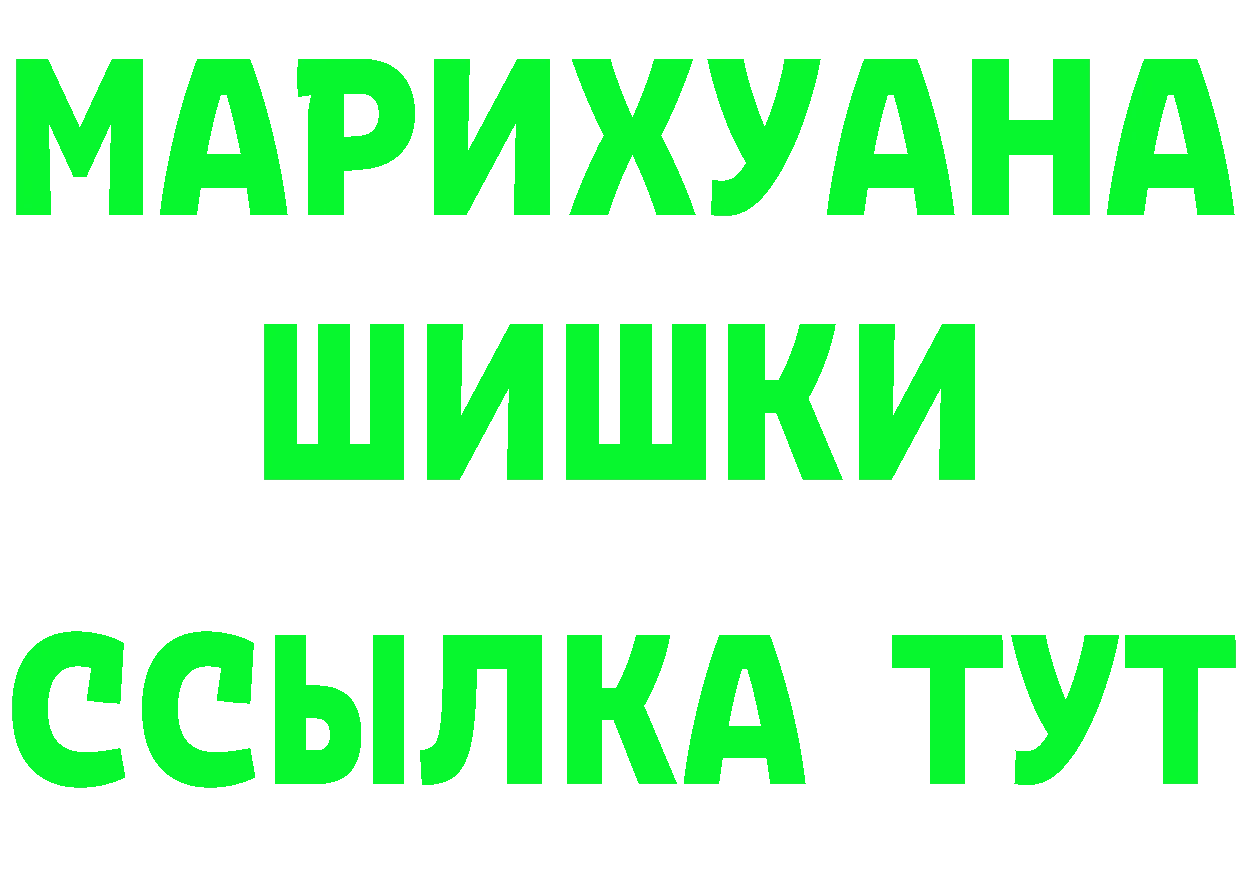 МАРИХУАНА
ШИШКИ
ССЫЛКА ТУТ